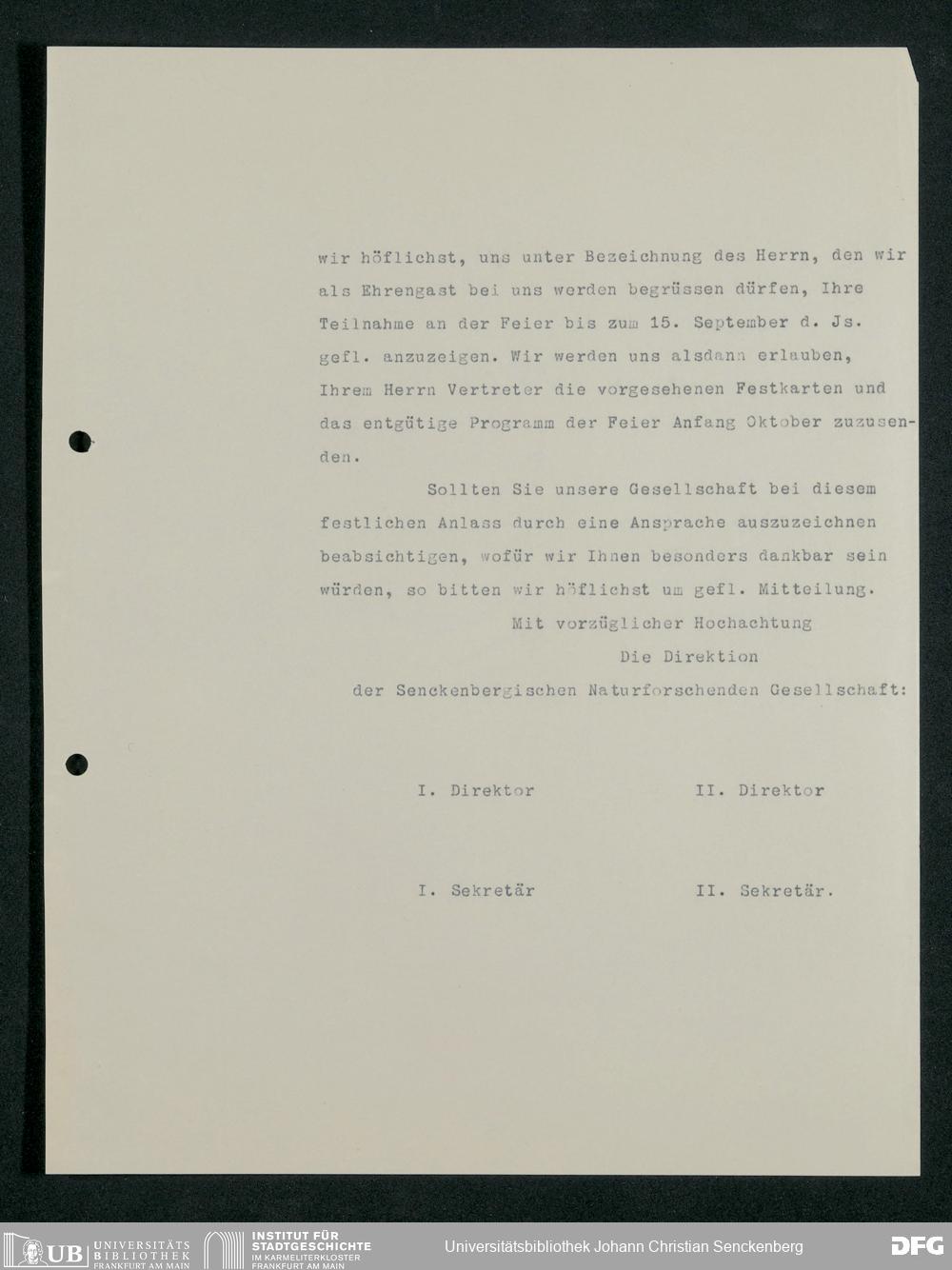 wir höflichst, uns unter Bezeichnung des Herrn, den wir als Ehrengast bei uns werden begrüssen dürfen, Ihre Teilnahme an der Feier bis zum 15. September d. Js. gefl. anzuzeigen. Wir werden uns alsdann erlauben, Ihrem Herrn Vertreter die vorgesehenen Festkarten und das entgütige Programm der Feier Anfang Oktober zuzusenden.

Sollten Sie unsere Gesellschaft bei diesem festlichen Anlass durch eine Ansprache auszuzeichnen beabsichtigen, wofür wir Ihnen besonders dankbar sein würden, so bitten wir höflichst um gefl. Mitteilung.

Mit vorzüglicher Hochachtung
Die Direktion
der Senckenbergischen Naturforschenden Gesellschaft:

I. Direktor II. Direktor

I. Sekretär II. Sekretär.

UB UNIVERSITÄTS BIBLIOTHEK FRANKFURT AM MAIN
INSTITUT FÜR STADTGESCHICHTE IM KARMELITERKLOSTER FRANKFURT AM MAIN
Universitätsbibliothek Johann Christian Senckenberg
DFG